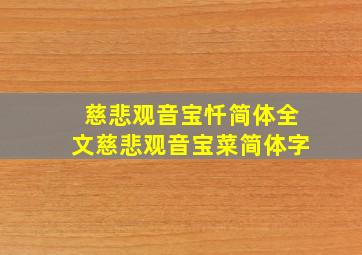 慈悲观音宝忏简体全文慈悲观音宝菜简体字